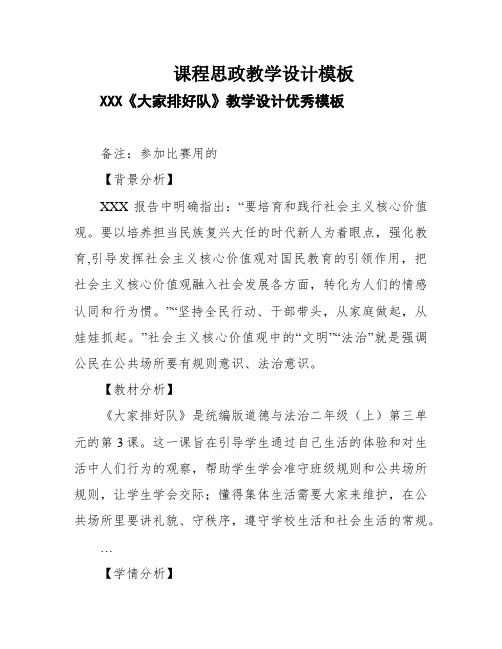 课程思政教学设计模板

XXX《大家排好队》教学设计优秀模板

备注：参加比赛用的

【背景分析】

XXX 报告中明确指出：“要培育和践行社会主义核心价值观。要以培养担当民族复兴大任的时代新人为着眼点，强化教育,引导发挥社会主义核心价值观对国民教育的引领作用，把社会主义核心价值观融入社会发展各方面，转化为人们的情感认同和行为惯。”“坚持全民行动、干部带头，从家庭做起，从娃娃抓起。”社会主义核心价值观中的“文明”“法治”就是强调公民在公共场所要有规则意识、法治意识。

【教材分析】

《大家排好队》是统编版道德与法治二年级（上）第三单元的第 3 课。这一课旨在引导学生通过自己生活的体验和对生活中人们行为的观察，帮助学生学会准守班级规则和公共场所规则，让学生学会交际；懂得集体生活需要大家来维护，在公共场所里要讲礼貌、守秩序，遵守学校生活和社会生活的常规。

…

【学情分析】